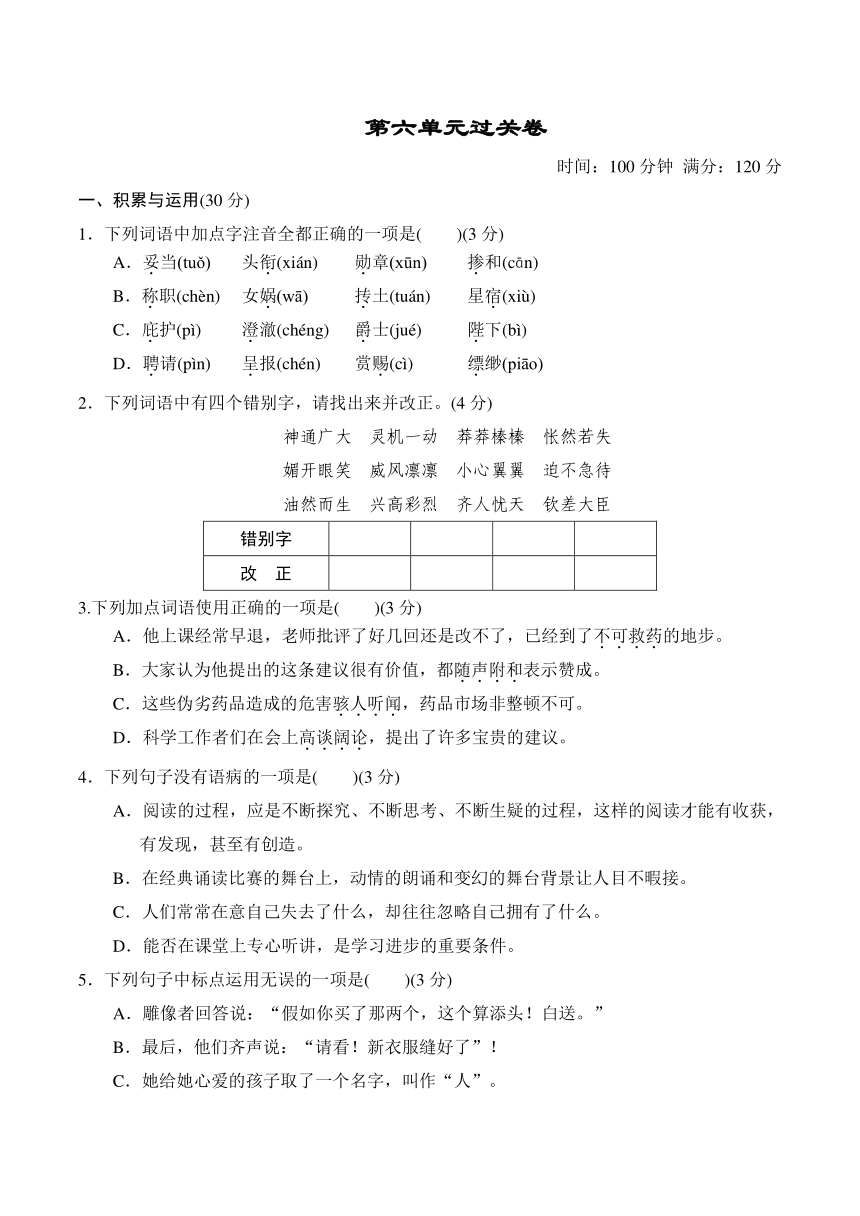 第六单元过关卷

时间：100 分钟 满分：120 分

一、积累与运用(30 分)

1．下列词语中加点字注音全都正确的一项是(　　)(3 分)

A．妥当(tuǒ)　头衔(xián)　勋章(xūn)　掺和(cān)

B．称职(chèn)　女娲(wā)　抟土(tuán)　星宿(xiù)

C．庇护(pì)　澄澈(chéng)　爵士(jué)　陛下(bì)

D．聘请(pìn)　呈报(chén)　赏赐(cì)　缥缈(piāo)

2．下列词语中有四个错别字，请找出来并改正。(4 分)

神通广大　灵机一动　莽莽榛榛　怅然若失

媚开眼笑　威风凛凛　小心翼翼　迫不急待

油然而生　兴高彩烈　齐人忧天　钦差大臣

| 错别字 | | | | |
|---|---|---|---|---|
| 改　正 | | | | |

3.下列加点词语使用正确的一项是(　　)(3 分)

A．他上课经常早退，老师批评了好几回还是改不了，已经到了不可救药的地步。

B．大家认为他提出的这条建议很有价值，都随声附和表示赞成。

C．这些伪劣药品造成的危害骇人听闻，药品市场非整顿不可。

D．科学工作者们在会上高谈阔论，提出了许多宝贵的建议。

4．下列句子没有语病的一项是(　　)(3 分)

A．阅读的过程，应是不断探究、不断思考、不断生疑的过程，这样的阅读才能有收获，有发现，甚至有创造。

B．在经典诵读比赛的舞台上，动情的朗诵和变幻的舞台背景让人目不暇接。

C．人们常常在意自己失去了什么，却往往忽略自己拥有了什么。

D．能否在课堂上专心听讲，是学习进步的重要条件。

5．下列句子中标点运用无误的一项是(　　)(3 分)

A．雕像者回答说：“假如你买了那两个，这个算添头！白送。”

B．最后，他们齐声说：“请看！新衣服缝好了”！

C．她给她心爱的孩子取了一个名字，叫作“人”。